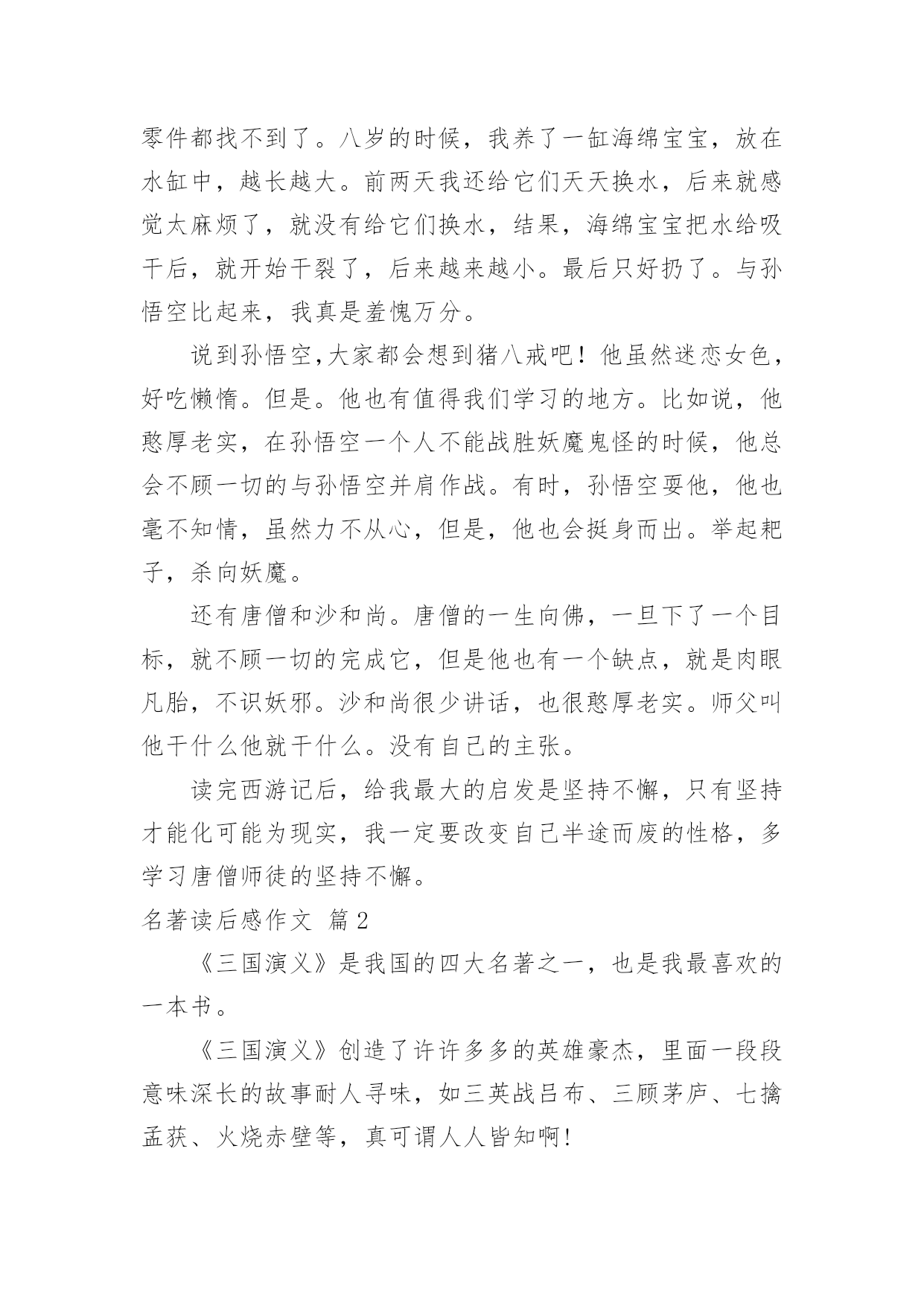 零件都找不到了。八岁的时候，我养了一缸海绵宝宝，放在水缸中，越长越大。前两天我还给它们天天换水，后来就感觉太麻烦了，就没有给它们换水，结果，海绵宝宝把水给吸干后，就开始干裂了，后来越来越小。最后只好扔了。与孙悟空比起来，我真是羞愧万分。

说到孙悟空,大家都会想到猪八戒吧！他虽然迷恋女色，好吃懒惰。但是。他也有值得我们学习的地方。比如说，他憨厚老实，在孙悟空一个人不能战胜妖魔鬼怪的时候，他总会不顾一切的与孙悟空并肩作战。有时，孙悟空耍他，他也毫不知情，虽然力不从心，但是，他也会挺身而出。举起耙子，杀向妖魔。

还有唐僧和沙和尚。唐僧的一生向佛，一旦下了一个目标，就不顾一切的完成它，但是他也有一个缺点，就是肉眼凡胎，不识妖邪。沙和尚很少讲话，也很憨厚老实。师父叫他干什么他就干什么。没有自己的主张。

读完西游记后，给我最大的启发是坚持不懈，只有坚持才能化可能为现实，我一定要改变自己半途而废的性格，多学习唐僧师徒的坚持不懈。

名著读后感作文 篇2

《三国演义》是我国的四大名著之一，也是我最喜欢的一本书。

《三国演义》创造了许许多多的英雄豪杰，里面一段段意味深长的故事耐人寻味，如三英战吕布、三顾茅庐、七擒孟获、火烧赤壁等，真可谓人人皆知啊!